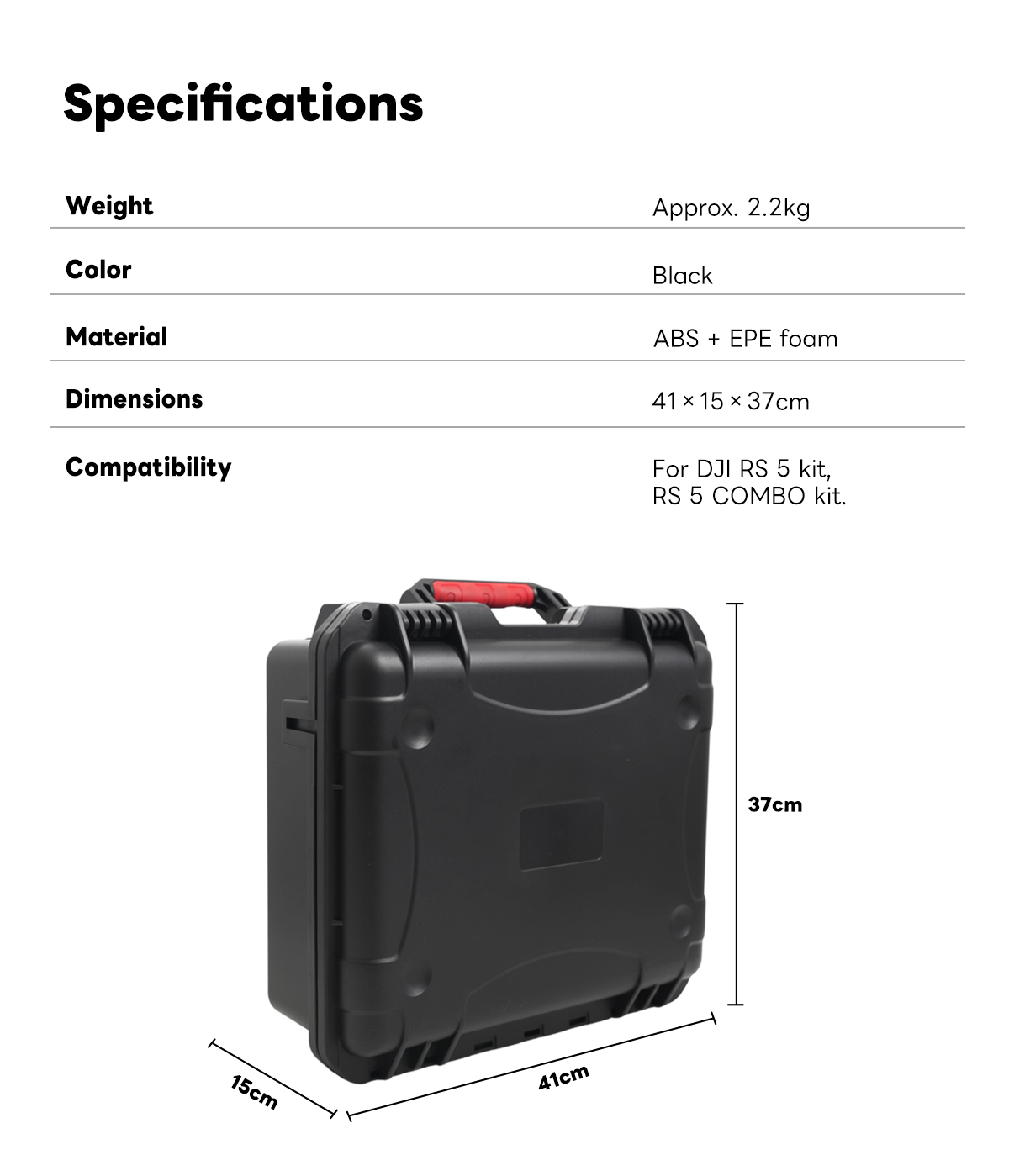 Specifications

Weight
Approx. 2.2kg

Color
Black

Material
ABS + EPE foam

Dimensions
41 × 15 × 37cm

Compatibility
For DJI RS 5 kit,
RS 5 COMBO kit.

37cm

15cm

41cm